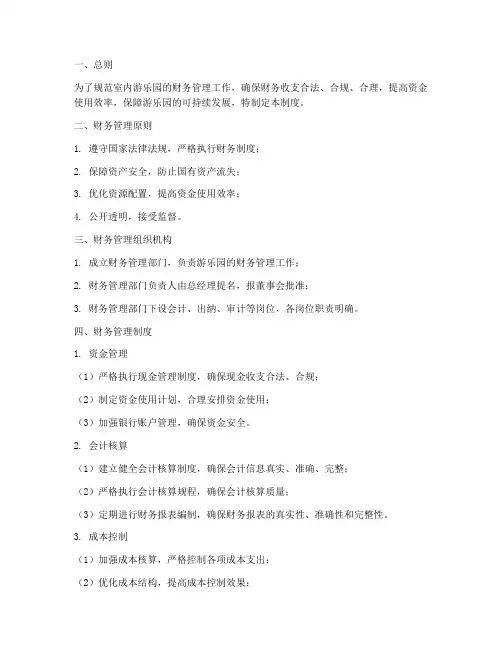 一、总则

为了规范室内游乐园的财务管理工作，确保财务收支合法、合规、合理，提高资金使用效率，保障游乐园的可持续发展，特制定本制度。

二、财务管理原则

1. 遵守国家法律法规，严格执行财务制度；

2. 保障资产安全，防止国有资产流失；

3. 优化资源配置，提高资金使用效率；

4. 公开透明，接受监督。

三、财务管理组织机构

1. 成立财务管理部门，负责游乐园的财务管理工作；

2. 财务管理部门负责人由总经理提名，报董事会批准；

3. 财务管理部门下设会计、出纳、审计等岗位，各岗位职责明确。

四、财务管理制度

1. 资金管理

（1）严格执行现金管理制度，确保现金收支合法、合规；

（2）制定资金使用计划，合理安排资金使用；

（3）加强银行账户管理，确保资金安全。

2. 会计核算

（1）建立健全会计核算制度，确保会计信息真实、准确、完整；

（2）严格执行会计核算规程，确保会计核算质量；

（3）定期进行财务报表编制，确保财务报表的真实性、准确性和完整性。

3. 成本控制

（1）加强成本核算，严格控制各项成本支出；

（2）优化成本结构，提高成本控制效果；